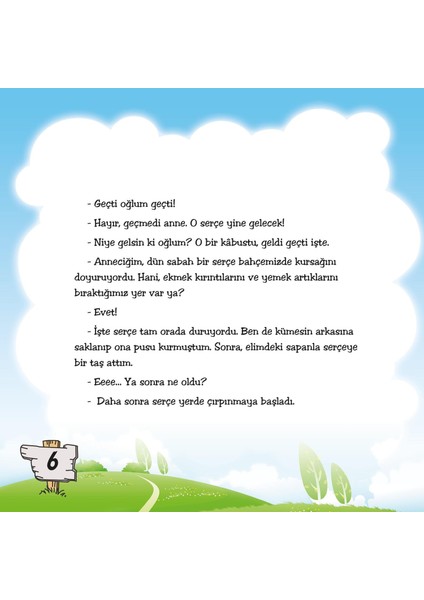 - Geçti oğlum geçti!

- Hayır, geçmedi anne. O serçe yine gelecek!

- Niye gelsin ki oğlum? O bir kâbustu, geldi geçti işte.

- Anneciğim, dün sabah bir serçe bahçemizde kursağını doyuruyordu. Hani, ekmek kırıntılarını ve yemek artıklarını bıraktığımız yer var ya?

- Evet!

- İşte serçe tam orada duruyordu. Ben de kümesin arkasına saklanıp ona pusu kurmuştum. Sonra, elimdeki sapanla serçeye bir taş attım.

- Eeee... Ya sonra ne oldu?

- Daha sonra serçe yerde çırpınmaya başladı.

6